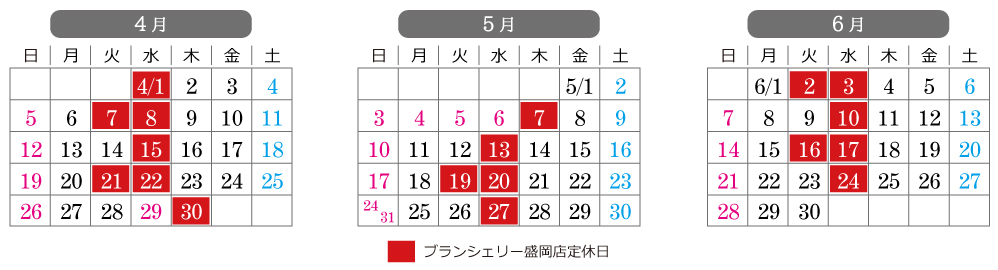 4月

| 日 | 月 | 火 | 水 | 木 | 金 | 土 |
|---|---|---|---|---|---|---|
| | | | 4/1 | 2 | 3 | 4 |
| 5 | 6 | 7 | 8 | 9 | 10 | 11 |
| 12 | 13 | 14 | 15 | 16 | 17 | 18 |
| 19 | 20 | 21 | 22 | 23 | 24 | 25 |
| 26 | 27 | 28 | 29 | 30 | | |

5月

| 日 | 月 | 火 | 水 | 木 | 金 | 土 |
|---|---|---|---|---|---|---|
| | | | | | 5/1 | 2 |
| 3 | 4 | 5 | 6 | 7 | 8 | 9 |
| 10 | 11 | 12 | 13 | 14 | 15 | 16 |
| 17 | 18 | 19 | 20 | 21 | 22 | 23 |
| 24 31 | 25 | 26 | 27 | 28 | 29 | 30 |

6月

| 日 | 月 | 火 | 水 | 木 | 金 | 土 |
|---|---|---|---|---|---|---|
| | 6/1 | 2 | 3 | 4 | 5 | 6 |
| 7 | 8 | 9 | 10 | 11 | 12 | 13 |
| 14 | 15 | 16 | 17 | 18 | 19 | 20 |
| 21 | 22 | 23 | 24 | 25 | 26 | 27 |
| 28 | 29 | 30 | | | | |

ブランシェリー盛岡店定休日